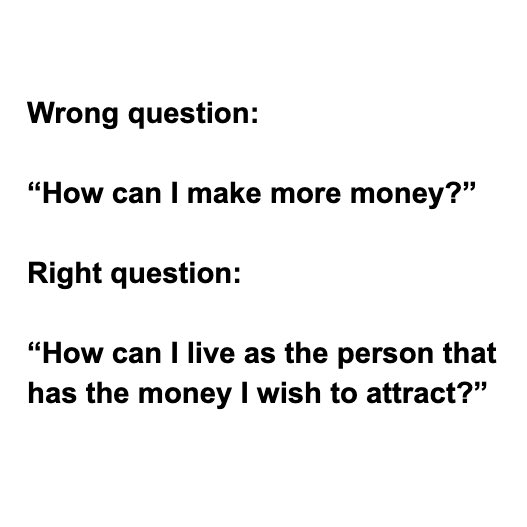 Wrong question:

“How can I make more money?”

Right question:

“How can I live as the person that has the money I wish to attract?”